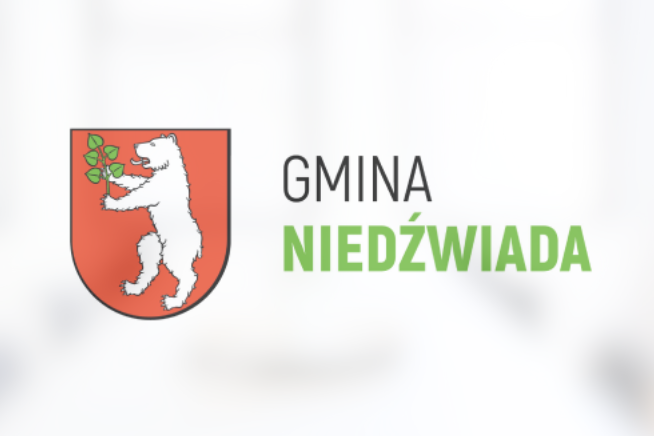 GMINA
NIEDŹWIADA